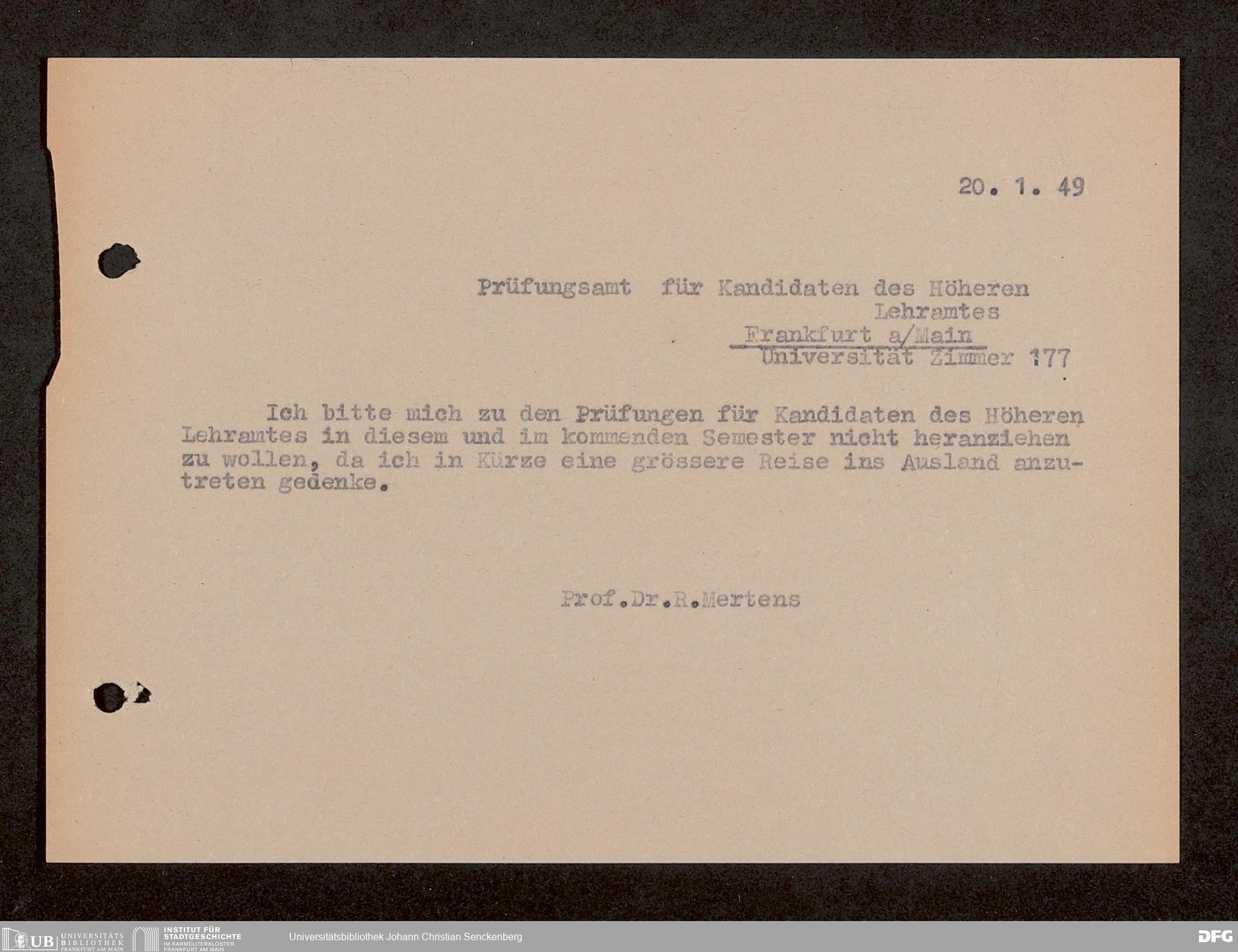 20. 1. 49

Prüfungsamt für Kandidaten des Höheren
Lehramtes
Frankfurt a/Main
Universität Zimmer 177

Ich bitte mich zu den Prüfungen für Kandidaten des Höheren Lehramtes in diesem und im kommenden Semester nicht heranziehen zu wollen, da ich in Kürze eine grössere Reise ins Ausland anzutreten gedenke.

Prof.Dr.R.Mertens

UB UNIVERSITÄTS BIBLIOTHEK FRANKFURT AM MAIN
INSTITUT FÜR STADTGESCHICHTE IM KARMELITERKLOSTER FRANKFURT AM MAIN
Universitätsbibliothek Johann Christian Senckenberg
DFG